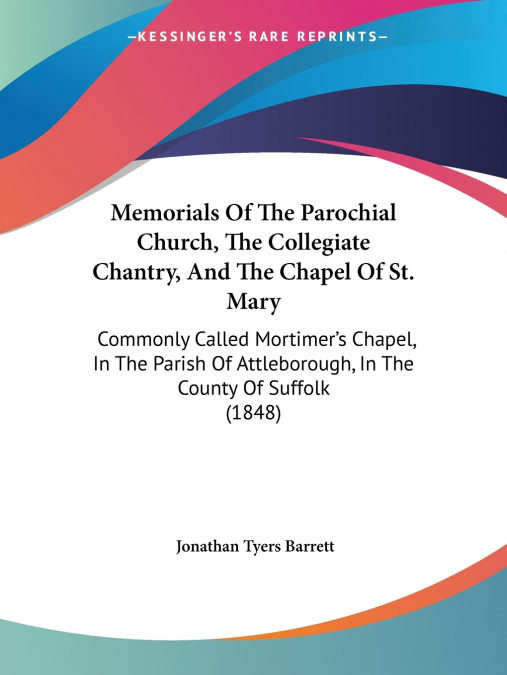 —KESSINGER'S RARE REPRINTS—

Memorials Of The Parochial Church, The Collegiate Chantry, And The Chapel Of St. Mary

Commonly Called Mortimer's Chapel, In The Parish Of Attleborough, In The County Of Suffolk (1848)

Jonathan Tyers Barrett